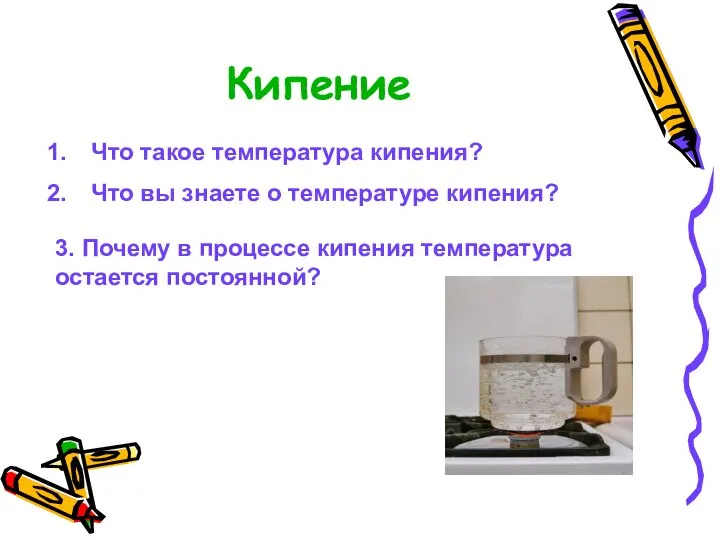 Кипение

1. Что такое температура кипения?
2. Что вы знаете о температуре кипения?

3. Почему в процессе кипения температура остается постоянной?